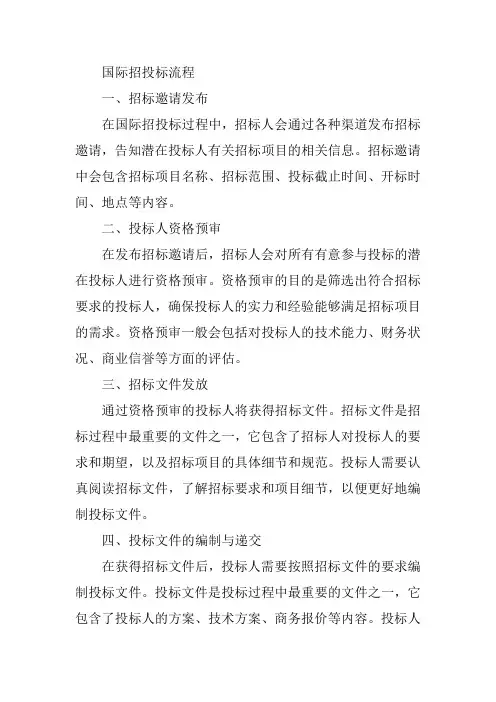 国际招投标流程

一、招标邀请发布

在国际招投标过程中，招标人会通过各种渠道发布招标邀请，告知潜在投标人有关招标项目的相关信息。招标邀请中会包含招标项目名称、招标范围、投标截止时间、开标时间、地点等内容。

二、投标人资格预审

在发布招标邀请后，招标人会对所有有意参与投标的潜在投标人进行资格预审。资格预审的目的是筛选出符合招标要求的投标人，确保投标人的实力和经验能够满足招标项目的需求。资格预审一般会包括对投标人的技术能力、财务状况、商业信誉等方面的评估。

三、招标文件发放

通过资格预审的投标人将获得招标文件。招标文件是招标过程中最重要的文件之一，它包含了招标人对投标人的要求和期望，以及招标项目的具体细节和规范。投标人需要认真阅读招标文件，了解招标要求和项目细节，以便更好地编制投标文件。

四、投标文件的编制与递交

在获得招标文件后，投标人需要按照招标文件的要求编制投标文件。投标文件是投标过程中最重要的文件之一，它包含了投标人的方案、技术方案、商务报价等内容。投标人